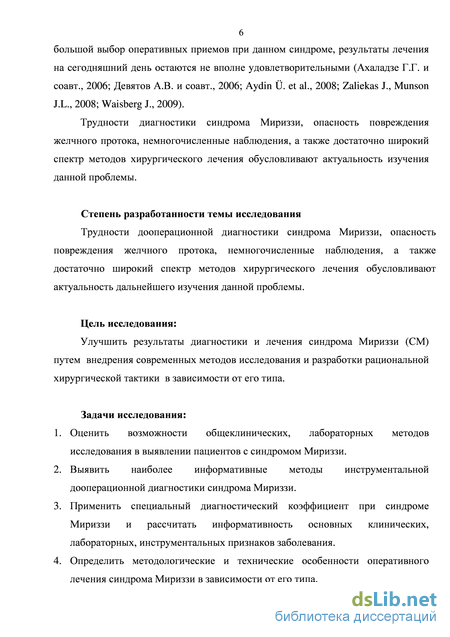 6

большой выбор оперативных приемов при данном синдроме, результаты лечения на сегодняшний день остаются не вполне удовлетворительными (Ахаладзе Г.Г. и соавт., 2006; Девятов А.В. и соавт., 2006; Aydin Ü. et al., 2008; Zaliekas J., Munson J.L., 2008; Waisberg J., 2009).

Трудности диагностики синдрома Мириззи, опасность повреждения желчного протока, немногочисленные наблюдения, а также достаточно широкий спектр методов хирургического лечения обусловливают актуальность изучения данной проблемы.

Степень разработанности темы исследования

Трудности дооперационной диагностики синдрома Мириззи, опасность повреждения желчного протока, немногочисленные наблюдения, а также достаточно широкий спектр методов хирургического лечения обусловливают актуальность дальнейшего изучения данной проблемы.

Цель исследования:

Улучшить результаты диагностики и лечения синдрома Мириззи (СМ) путем внедрения современных методов исследования и разработки рациональной хирургической тактики в зависимости от его типа.

Задачи исследования:

1. Оценить возможности общеклинических, лабораторных методов исследования в выявлении пациентов с синдромом Мириззи.
2. Выявить наиболее информативные методы инструментальной дооперационной диагностики синдрома Мириззи.
3. Применить специальный диагностический коэффициент при синдроме Мириззи и рассчитать информативность основных клинических, лабораторных, инструментальных признаков заболевания.
4. Определить методологические и технические особенности оперативного лечения синдрома Мириззи в зависимости от его типа.

dsLib.net
библиотека диссертаций